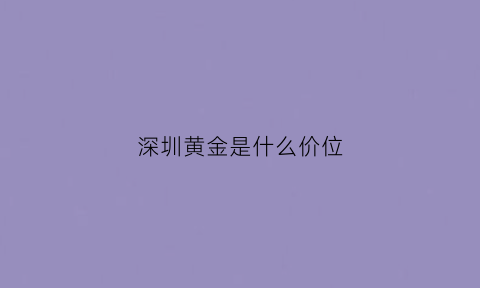 深圳黄金是什么价位